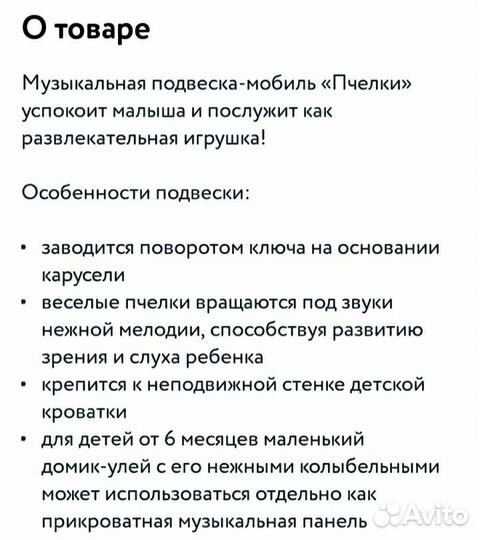 О товаре

Музыкальная подвеска-мобиль «Пчелки» успокоит малыша и послужит как развлекательная игрушка!

Особенности подвески:

• заводится поворотом ключа на основании карусели
• веселые пчелки вращаются под звуки нежной мелодии, способствуя развитию зрения и слуха ребенка
• крепится к неподвижной стенке детской кроватки
• для детей от 6 месяцев маленький домик-улей с его нежными колыбельными может использоваться отдельно как прикроватная музыкальная панель

Avito